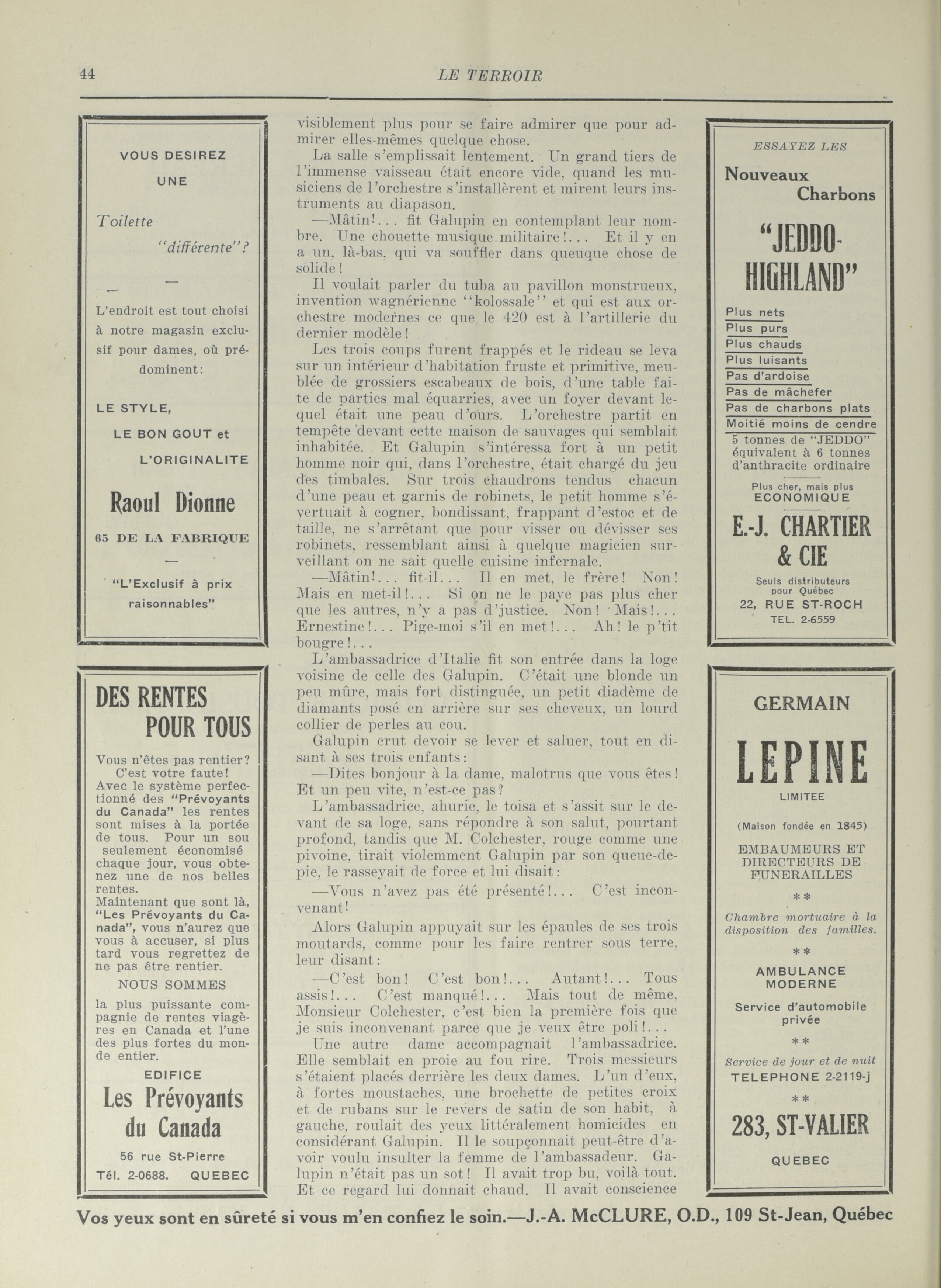 44 LE TERROIR

VOUS DESIREZ

UNE

Toilette "différente"?

—

L'endroit est tout choisi à notre magasin exclusif pour dames, où prédominent:

LE STYLE,

LE BON GOUT et

L'ORIGINALITE

Raoul Dionne

65 DE LA FABRIQUE

—

"L'Exclusif à prix raisonnables"

DES RENTES POUR TOUS

Vous n'êtes pas rentier? C'est votre faute! Avec le système perfectionné des "Prévoyants du Canada" les rentes sont mises à la portée de tous. Pour un sou seulement économisé chaque jour, vous obtenez une de nos belles rentes.
Maintenant que sont là, "Les Prévoyants du Canada", vous n'aurez que vous à accuser, si plus tard vous regrettez de ne pas être rentier.

NOUS SOMMES

la plus puissante compagnie de rentes viagères en Canada et l'une des plus fortes du monde entier.

EDIFICE

Les Prévoyants du Canada

56 rue St-Pierre

Tél. 2-0688. QUEBEC

visiblement plus pour se faire admirer que pour admirer elles-mêmes quelque chose.

La salle s'emplissait lentement. Un grand tiers de l'immense vaisseau était encore vide, quand les musiciens de l'orchestre s'installèrent et mirent leurs instruments au diapason.

—Mâtin!... fit Galupin en contemplant leur nombre. Une chouette musique militaire!... Et il y en a un, là-bas, qui va souffler dans queuque chose de solide!

Il voulait parler du tuba au pavillon monstrueux, invention wagnérienne "kolossale" et qui est aux orchestre modernes ce que le 420 est à l'artillerie du dernier modèle!

Les trois coups furent frappés et le rideau se leva sur un intérieur d'habitation fruste et primitive, meublée de grossiers escabeaux de bois, d'une table faite de parties mal équarries, avec un foyer devant lequel était une peau d'ours. L'orchestre partit en tempête devant cette maison de sauvages qui semblait inhabitée. Et Galupin s'intéressa fort à un petit homme noir qui, dans l'orchestre, était chargé du jeu des timbales. Sur trois chaudrons tendus chacun d'une peau et garnis de robinets, le petit homme s'évertuait à cogner, bondissant, frappant d'estoc et de taille, ne s'arrêtant que pour visser ou dévisser ses robinets, ressemblant ainsi à quelque magicien surveillant on ne sait quelle cuisine infernale.

—Mâtin!... fit-il... Il en met, le frère! Non! Mais en met-il!... Si on ne le paye pas plus cher que les autres, n'y a pas d'justice. Non! Mais!... Ernestine!... Pige-moi s'il en met!... Ah! le p'tit bougre!...

L'ambassadrice d'Italie fit son entrée dans la loge voisine de celle des Galupin. C'était une blonde un peu mûre, mais fort distinguée, un petit diadème de diamants posé en arrière sur ses cheveux, un lourd collier de perles au cou.

Galupin crut devoir se lever et saluer, tout en disant à ses trois enfants:

—Dites bonjour à la dame, malotrus que vous êtes! Et un peu vite, n'est-ce pas?

L'ambassadrice, ahurie, le toisa et s'assit sur le devant de sa loge, sans répondre à son salut, pourtant profond, tandis que M. Colchester, rouge comme une pivoine, tirait violemment Galupin par son queue-de-pie, le rasseyait de force et lui disait:

—Vous n'avez pas été présenté!... C'est inconvenant!

Alors Galupin appuyait sur les épaules de ses trois moutards, comme pour les faire rentrer sous terre, leur disant:

—C'est bon! C'est bon!... Autant!... Tous assis!... C'est manqué!... Mais tout de même, Monsieur Colchester, c'est bien la première fois que je suis inconvenant parce que je veux être poli!...

Une autre dame accompagnait l'ambassadrice. Elle semblait en proie au fou rire. Trois messieurs s'étaient placés derrière les deux dames. L'un d'eux, à fortes moustaches, une brochette de petites croix et de rubans sur le revers de satin de son habit, à gauche, roulait des yeux littéralement homicides en considérant Galupin. Il le soupçonnait peut-être d'avoir voulu insulter la femme de l'ambassadeur. Galupin n'était pas un sot! Il avait trop bu, voilà tout. Et ce regard lui donnait chaud. Il avait conscience

ESSAYEZ LES

Nouveaux Charbons

"JEDDO-HIGHLAND"

Plus nets
Plus purs
Plus chauds
Plus luisants
Pas d'ardoise
Pas de mâchefer
Pas de charbons plats
Moitié moins de cendre

5 tonnes de "JEDDO" équivalent à 6 tonnes d'anthracite ordinaire

Plus cher, mais plus ECONOMIQUE

E.-J. CHARTIER & CIE

Seuls distributeurs pour Québec
22, RUE ST-ROCH
TEL. 2-6559

GERMAIN

LEPINE

LIMITEE

(Maison fondée en 1845)

EMBAUMEURS ET DIRECTEURS DE FUNERAILLES

**

Chambre mortuaire à la disposition des familles.

**

AMBULANCE MODERNE

Service d'automobile privée

**

Service de jour et de nuit
TELEPHONE 2-2119-j

**

283, ST-VALIER

QUEBEC

Vos yeux sont en sûreté si vous m'en confiez le soin.—J.-A. McCLURE, O.D., 109 St-Jean, Québec